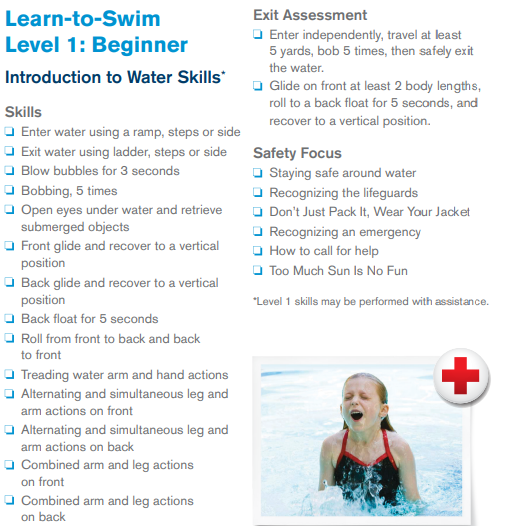 Learn-to-Swim
Level 1: Beginner

Introduction to Water Skills*

Skills
❑ Enter water using a ramp, steps or side
❑ Exit water using ladder, steps or side
❑ Blow bubbles for 3 seconds
❑ Bobbing, 5 times
❑ Open eyes under water and retrieve submerged objects
❑ Front glide and recover to a vertical position
❑ Back glide and recover to a vertical position
❑ Back float for 5 seconds
❑ Roll from front to back and back to front
❑ Treading water arm and hand actions
❑ Alternating and simultaneous leg and arm actions on front
❑ Alternating and simultaneous leg and arm actions on back
❑ Combined arm and leg actions on front
❑ Combined arm and leg actions on back

Exit Assessment
❑ Enter independently, travel at least 5 yards, bob 5 times, then safely exit the water.
❑ Glide on front at least 2 body lengths, roll to a back float for 5 seconds, and recover to a vertical position.

Safety Focus
❑ Staying safe around water
❑ Recognizing the lifeguards
❑ Don't Just Pack It, Wear Your Jacket
❑ Recognizing an emergency
❑ How to call for help
❑ Too Much Sun Is No Fun

*Level 1 skills may be performed with assistance.